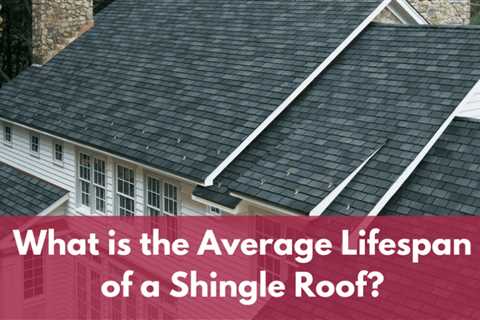 What is the Average Lifespan of a Shingle Roof?